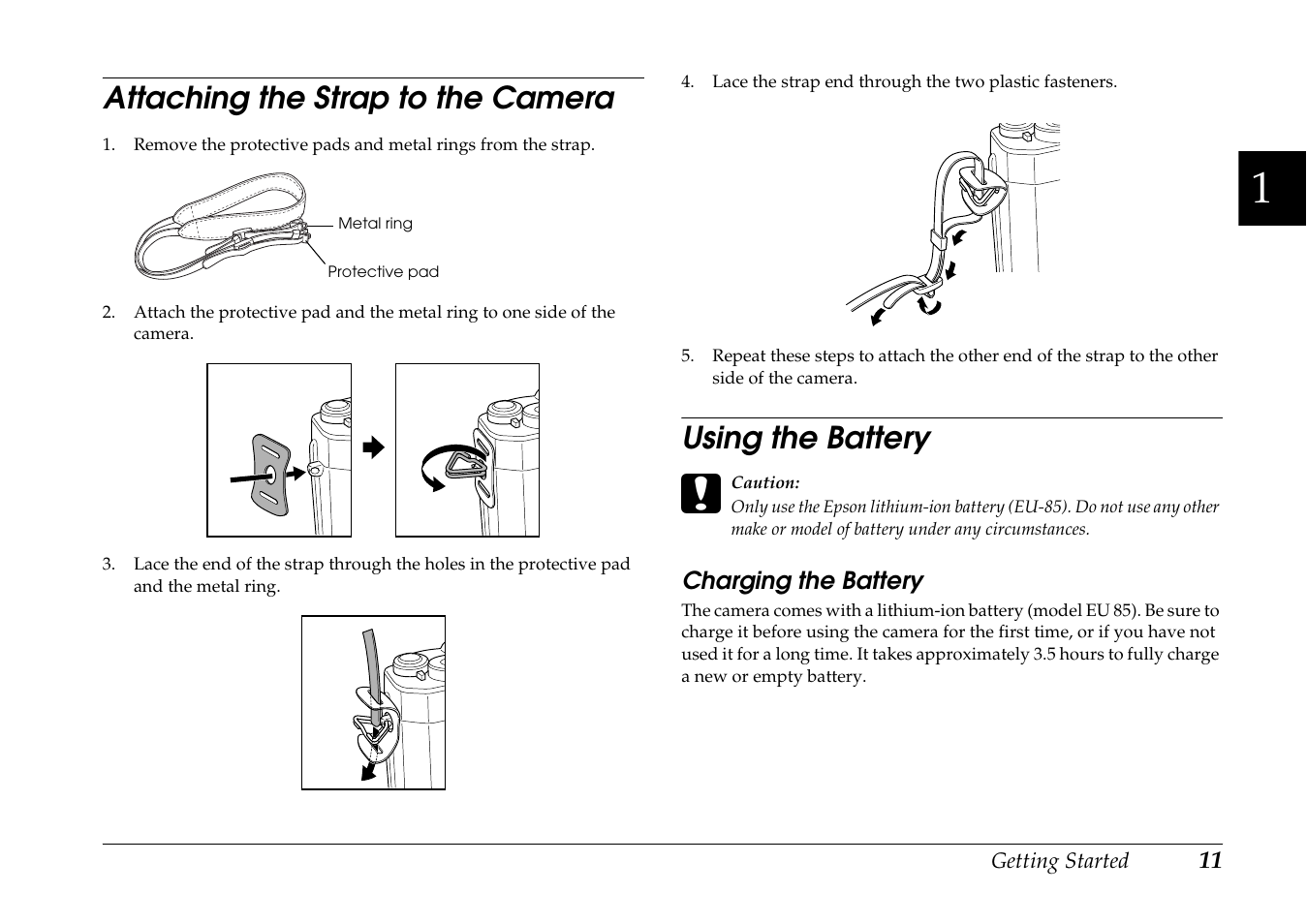 Attaching the Strap to the Camera

1. Remove the protective pads and metal rings from the strap.

Metal ring

Protective pad

2. Attach the protective pad and the metal ring to one side of the camera.

3. Lace the end of the strap through the holes in the protective pad and the metal ring.

4. Lace the strap end through the two plastic fasteners.

5. Repeat these steps to attach the other end of the strap to the other side of the camera.

Using the Battery

Caution:
Only use the Epson lithium-ion battery (EU-85). Do not use any other make or model of battery under any circumstances.

Charging the Battery

The camera comes with a lithium-ion battery (model EU 85). Be sure to charge it before using the camera for the first time, or if you have not used it for a long time. It takes approximately 3.5 hours to fully charge a new or empty battery.

1

Getting Started 11